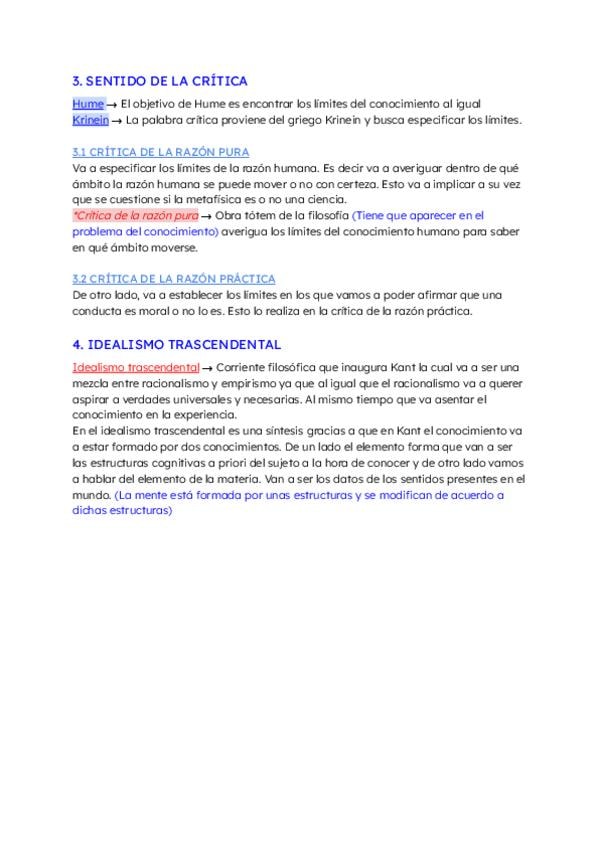 3. SENTIDO DE LA CRÍTICA

Hume → El objetivo de Hume es encontrar los límites del conocimiento al igual
Krinein → La palabra crítica proviene del griego Krinein y busca especificar los límites.

3.1 CRÍTICA DE LA RAZÓN PURA
Va a especificar los límites de la razón humana. Es decir va a averiguar dentro de qué ámbito la razón humana se puede mover o no con certeza. Esto va a implicar a su vez que se cuestione si la metafísica es o no una ciencia.
*Crítica de la razón pura → Obra tótem de la filosofía (Tiene que aparecer en el problema del conocimiento) averigua los límites del conocimiento humano para saber en qué ámbito moverse.

3.2 CRÍTICA DE LA RAZÓN PRÁCTICA
De otro lado, va a establecer los límites en los que vamos a poder afirmar que una conducta es moral o no lo es. Esto lo realiza en la crítica de la razón práctica.

4. IDEALISMO TRASCENDENTAL

Idealismo trascendental → Corriente filosófica que inaugura Kant la cual va a ser una mezcla entre racionalismo y empirismo ya que al igual que el racionalismo va a querer aspirar a verdades universales y necesarias. Al mismo tiempo que va asentar el conocimiento en la experiencia.
En el idealismo trascendental es una síntesis gracias a que en Kant el conocimiento va a estar formado por dos conocimientos. De un lado el elemento forma que van a ser las estructuras cognitivas a priori del sujeto a la hora de conocer y de otro lado vamos a hablar del elemento de la materia. Van a ser los datos de los sentidos presentes en el mundo. (La mente está formada por unas estructuras y se modifican de acuerdo a dichas estructuras)